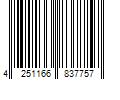 4 251166 837757